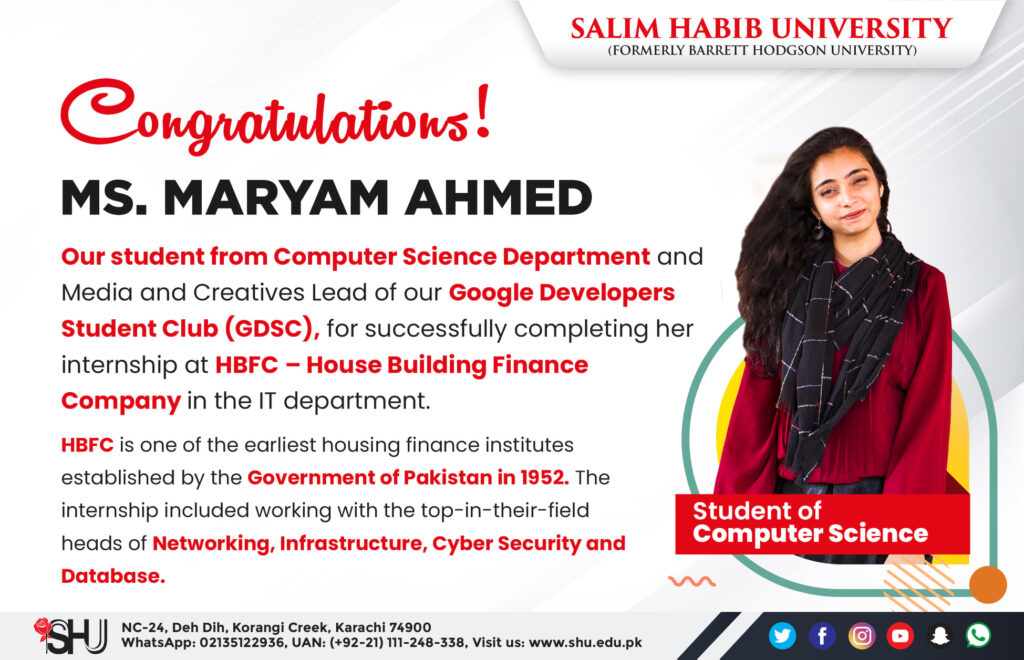 SALIM HABIB UNIVERSITY
(FORMERLY BARRETT HODGSON UNIVERSITY)

Congratulations!

MS. MARYAM AHMED

Our student from Computer Science Department and Media and Creatives Lead of our Google Developers Student Club (GDSC), for successfully completing her internship at HBFC – House Building Finance Company in the IT department.

HBFC is one of the earliest housing finance institutes established by the Government of Pakistan in 1952. The internship included working with the top-in-their-field heads of Networking, Infrastructure, Cyber Security and Database.

Student of
Computer Science

SHU
NC-24, Deh Dih, Korangi Creek, Karachi 74900
WhatsApp: 02135122936, UAN: (+92-21) 111-248-338, Visit us: www.shu.edu.pk